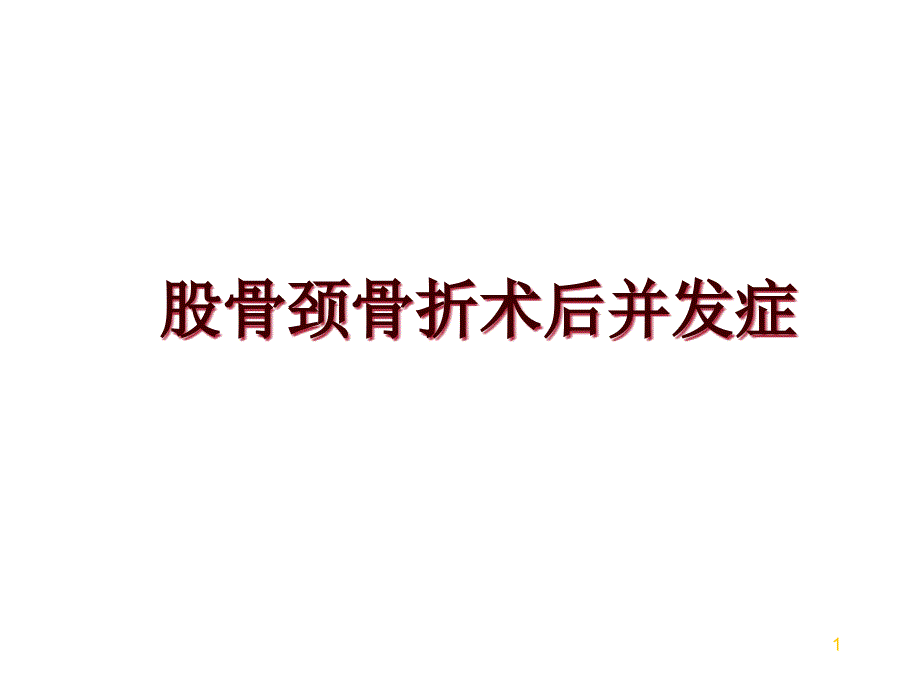 股骨颈骨折术后并发症

1